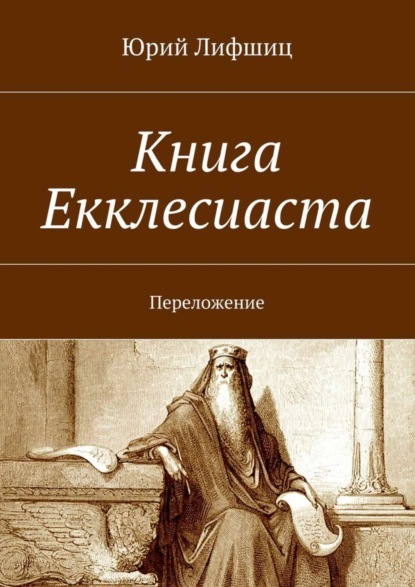 Юрий Лифшиц

Книга Екклесиаста

Переложение